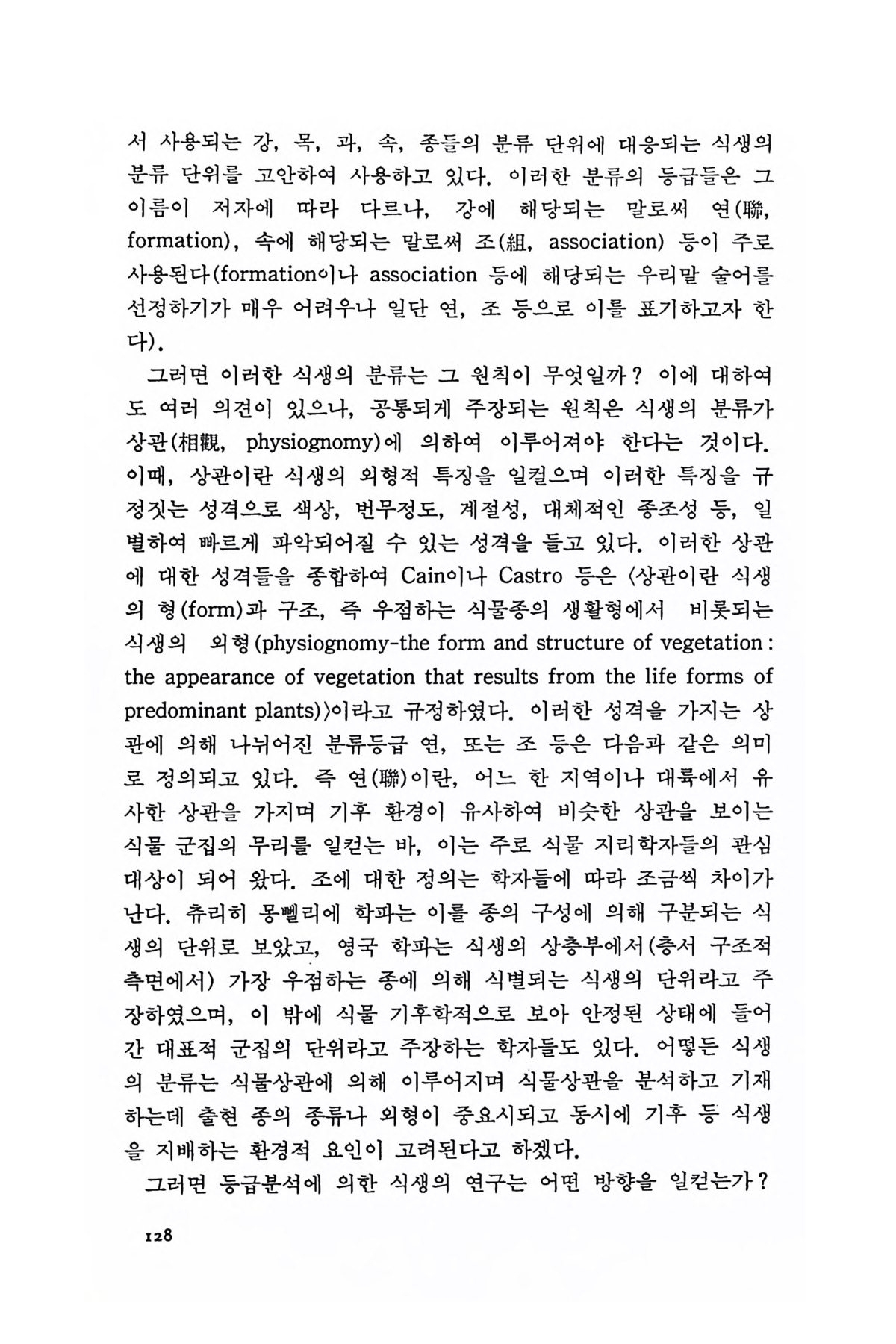 서 사용되는 강, 목, 과, 속, 종들의 분류 단위에 대응되는 식생의 분류 단위를 고안하여 사용하고 있다. 이러한 분류의 등급들은 그 이름이 저자에 따라 다르나, 강에 해당되는 말로써 연(聯, formation), 속에 해당되는 말로써 조(組, association) 등이 주로 사용된다(formation이나 association 등에 해당되는 우리말 술어를 선정하기가 매우 어려우나 일단 연, 조 등으로 이를 표기하고자 한다).

그러면 이러한 식생의 분류는 그 원칙이 무엇일까? 이에 대하여도 여러 의견이 있으나, 공통되게 주장되는 원칙은 식생의 분류가 상관(相觀, physiognomy)에 의하여 이루어져야 한다는 것이다. 이때, 상관이란 식생의 외형적 특징을 일컬으며 이러한 특징을 규정짓는 성격으로 색상, 번무정도, 계절성, 대체적인 종조성 등, 일별하여 빠르게 파악되어질 수 있는 성격을 들고 있다. 이러한 상관에 대한 성격들을 종합하여 Cain이나 Castro 등은 〈상관이란 식생의 형(form)과 구조, 즉 우점하는 식물종의 생활형에서 비롯되는 식생의 외형(physiognomy-the form and structure of vegetation: the appearance of vegetation that results from the life forms of predominant plants)〉이라고 규정하였다. 이러한 성격을 가지는 상관에 의해 나뉘어진 분류등급 연, 또는 조 등은 다음과 같은 의미로 정의되고 있다. 즉 연(聯)이란, 어느 한 지역이나 대륙에서 유사한 상관을 가지며 기후 환경이 유사하여 비슷한 상관을 보이는 식물 군집의 무리를 일컫는 바, 이는 주로 식물 지리학자들의 관심 대상이 되어 왔다. 조에 대한 정의는 학자들에 따라 조금씩 차이가 난다. 츄리히 몽뻴리에 학파는 이를 종의 구성에 의해 구분되는 식생의 단위로 보았고, 영국 학파는 식생의 상층부에서(층서 구조적 측면에서) 가장 우점하는 종에 의해 식별되는 식생의 단위라고 주장하였으며, 이 밖에 식물 기후학적으로 보아 안정된 상태에 들어간 대표적 군집의 단위라고 주장하는 학자들도 있다. 어떻든 식생의 분류는 식물상관에 의해 이루어지며 식물상관을 분석하고 기재하는데 출현 종의 종류나 외형이 중요시되고 동시에 기후 등 식생을 지배하는 환경적 요인이 고려된다고 하겠다.

그러면 등급분석에 의한 식생의 연구는 어떤 방향을 일컫는가?

128